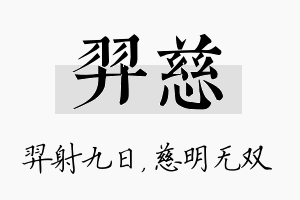 羿慈

羿射九日，慈明无双